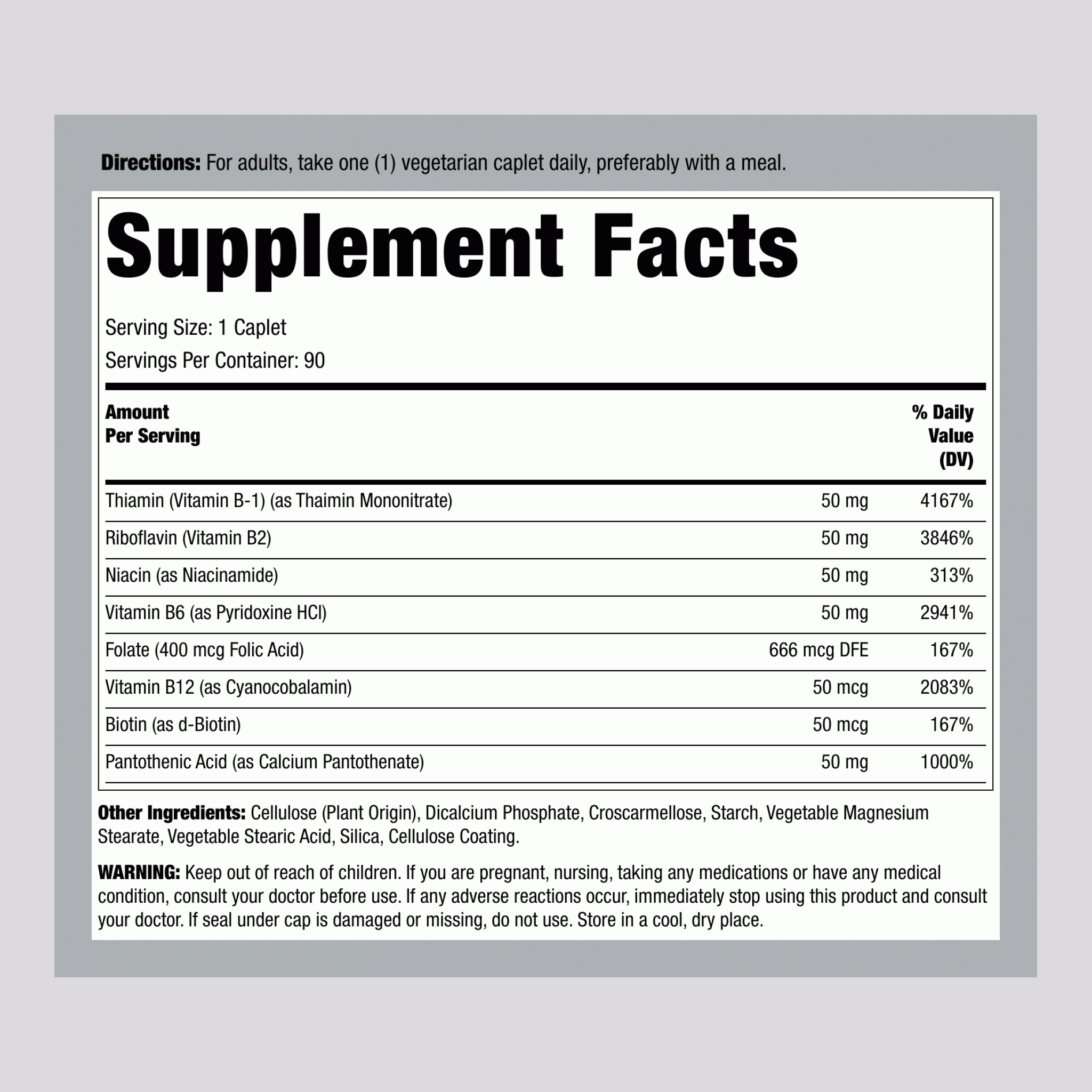 Directions: For adults, take one (1) vegetarian caplet daily, preferably with a meal.

Supplement Facts

Serving Size: 1 Caplet

Servings Per Container: 90

| Amount Per Serving | | % Daily Value (DV) |
|---|---|---|
| Thiamin (Vitamin B-1) (as Thaimin Mononitrate) | 50 mg | 4167% |
| Riboflavin (Vitamin B2) | 50 mg | 3846% |
| Niacin (as Niacinamide) | 50 mg | 313% |
| Vitamin B6 (as Pyridoxine HCl) | 50 mg | 2941% |
| Folate (400 mcg Folic Acid) | 666 mcg DFE | 167% |
| Vitamin B12 (as Cyanocobalamin) | 50 mcg | 2083% |
| Biotin (as d-Biotin) | 50 mcg | 167% |
| Pantothenic Acid (as Calcium Pantothenate) | 50 mg | 1000% |

Other Ingredients: Cellulose (Plant Origin), Dicalcium Phosphate, Croscarmellose, Starch, Vegetable Magnesium Stearate, Vegetable Stearic Acid, Silica, Cellulose Coating.

WARNING: Keep out of reach of children. If you are pregnant, nursing, taking any medications or have any medical condition, consult your doctor before use. If any adverse reactions occur, immediately stop using this product and consult your doctor. If seal under cap is damaged or missing, do not use. Store in a cool, dry place.